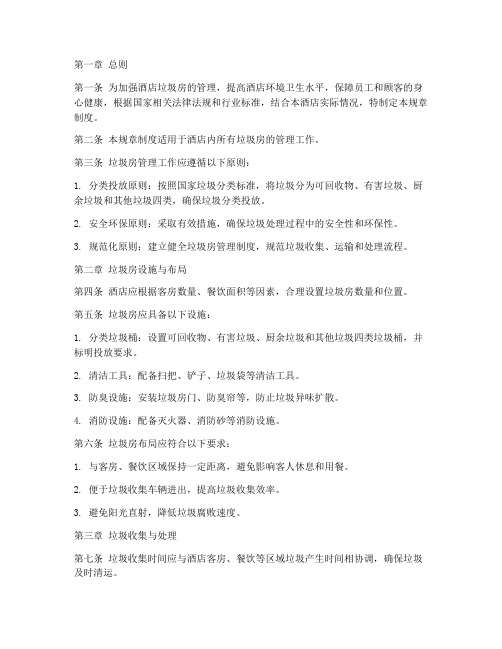 第一章 总则

第一条 为加强酒店垃圾房的管理，提高酒店环境卫生水平，保障员工和顾客的身心健康，根据国家相关法律法规和行业标准，结合本酒店实际情况，特制定本规章制度。

第二条 本规章制度适用于酒店内所有垃圾房的管理工作。

第三条 垃圾房管理工作应遵循以下原则：

1. 分类投放原则：按照国家垃圾分类标准，将垃圾分为可回收物、有害垃圾、厨余垃圾和其他垃圾四类，确保垃圾分类投放。

2. 安全环保原则：采取有效措施，确保垃圾处理过程中的安全性和环保性。

3. 规范化原则：建立健全垃圾房管理制度，规范垃圾收集、运输和处理流程。

第二章 垃圾房设施与布局

第四条 酒店应根据客房数量、餐饮面积等因素，合理设置垃圾房数量和位置。

第五条 垃圾房应具备以下设施：

1. 分类垃圾桶：设置可回收物、有害垃圾、厨余垃圾和其他垃圾四类垃圾桶，并标明投放要求。

2. 清洁工具：配备扫把、铲子、垃圾袋等清洁工具。

3. 防臭设施：安装垃圾房门、防臭帘等，防止垃圾异味扩散。

4. 消防设施：配备灭火器、消防砂等消防设施。

第六条 垃圾房布局应符合以下要求：

1. 与客房、餐饮区域保持一定距离，避免影响客人休息和用餐。

2. 便于垃圾收集车辆进出，提高垃圾收集效率。

3. 避免阳光直射，降低垃圾腐败速度。

第三章 垃圾收集与处理

第七条 垃圾收集时间应与酒店客房、餐饮等区域垃圾产生时间相协调，确保垃圾及时清运。